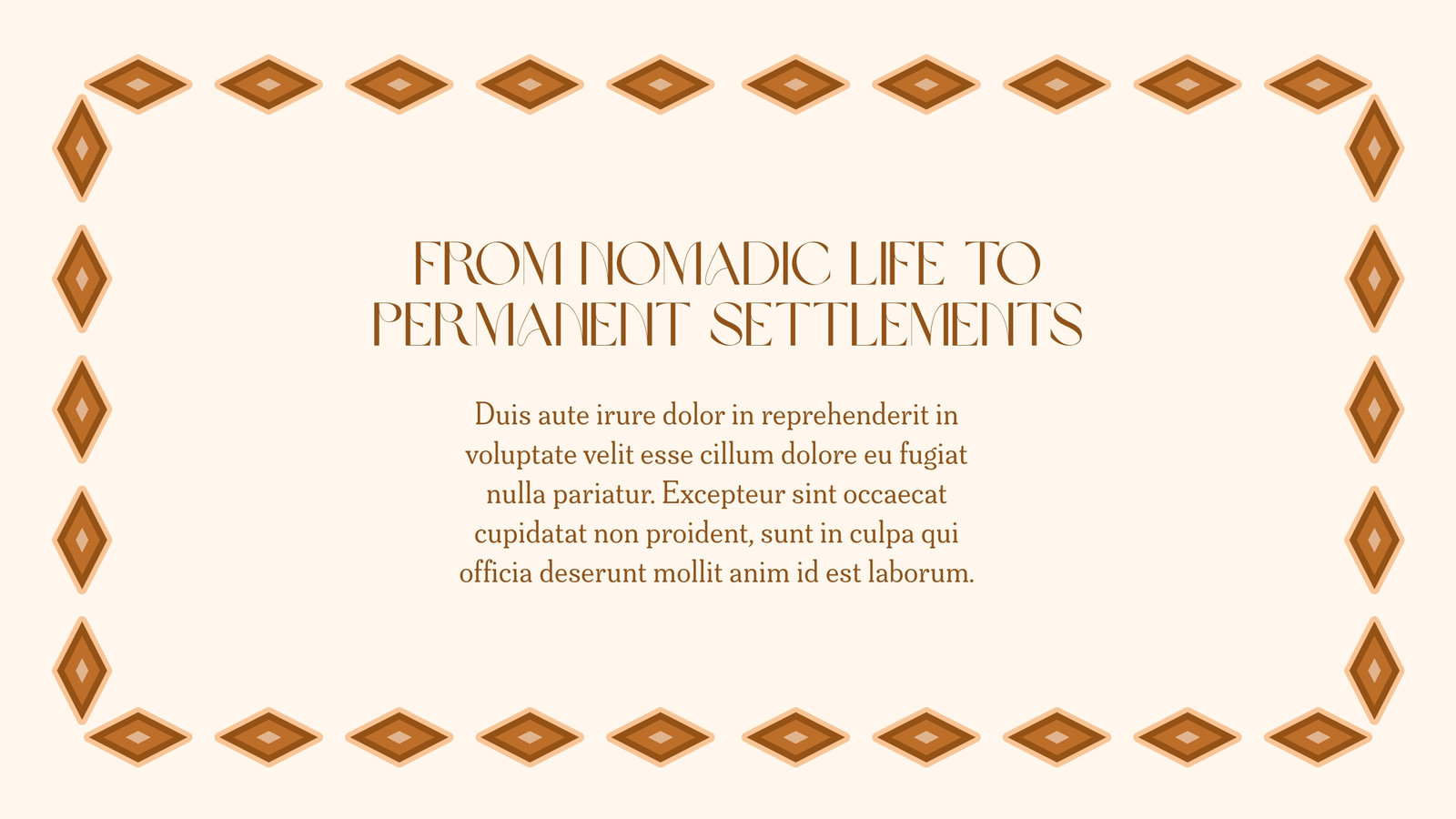 FROM NOMADIC LIFE TO PERMANENT SETTLEMENTS

Duis aute irure dolor in reprehenderit in voluptate velit esse cillum dolore eu fugiat nulla pariatur. Excepteur sint occaecat cupidatat non proident, sunt in culpa qui officia deserunt mollit anim id est laborum.